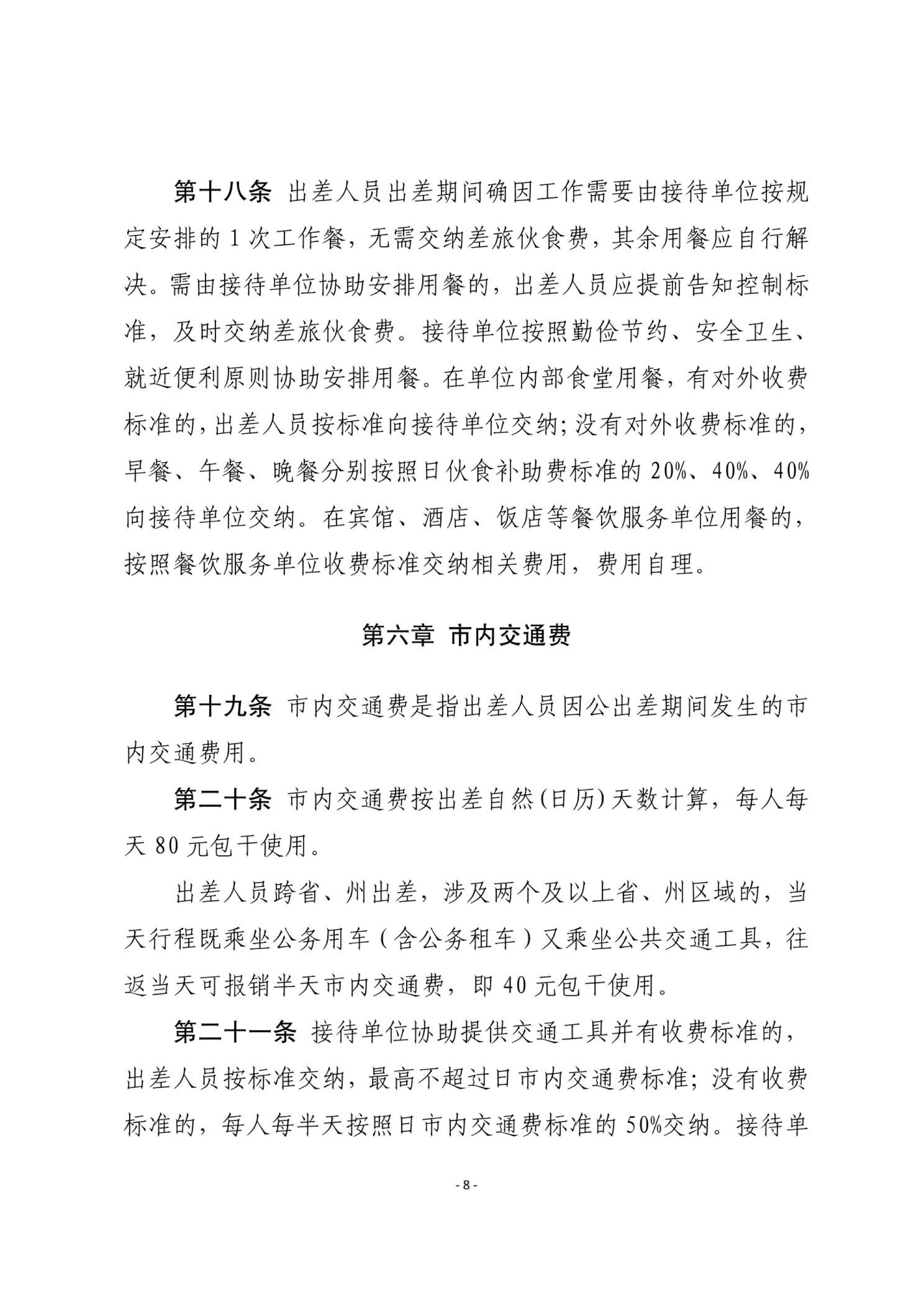 第十八条 出差人员出差期间确因工作需要由接待单位按规定安排的 1 次工作餐，无需交纳差旅伙食费，其余用餐应自行解决。需由接待单位协助安排用餐的，出差人员应提前告知控制标准，及时交纳差旅伙食费。接待单位按照勤俭节约、安全卫生、就近便利原则协助安排用餐。在单位内部食堂用餐，有对外收费标准的，出差人员按标准向接待单位交纳；没有对外收费标准的，早餐、午餐、晚餐分别按照日伙食补助费标准的 20%、40%、40%向接待单位交纳。在宾馆、酒店、饭店等餐饮服务单位用餐的，按照餐饮服务单位收费标准交纳相关费用，费用自理。

第六章 市内交通费

第十九条 市内交通费是指出差人员因公出差期间发生的市内交通费用。

第二十条 市内交通费按出差自然(日历)天数计算，每人每天 80 元包干使用。

出差人员跨省、州出差，涉及两个及以上省、州区域的，当天行程既乘坐公务用车（含公务租车）又乘坐公共交通工具，往返当天可报销半天市内交通费，即 40 元包干使用。

第二十一条 接待单位协助提供交通工具并有收费标准的，出差人员按标准交纳，最高不超过日市内交通费标准；没有收费标准的，每人每半天按照日市内交通费标准的 50%交纳。接待单

- 8 -